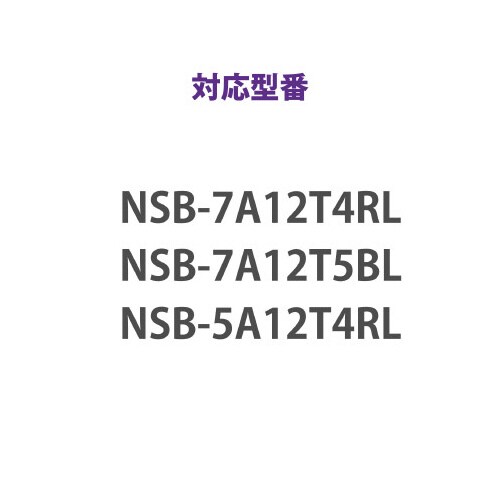 対応型番

NSB-7A12T4RL
NSB-7A12T5BL
NSB-5A12T4RL